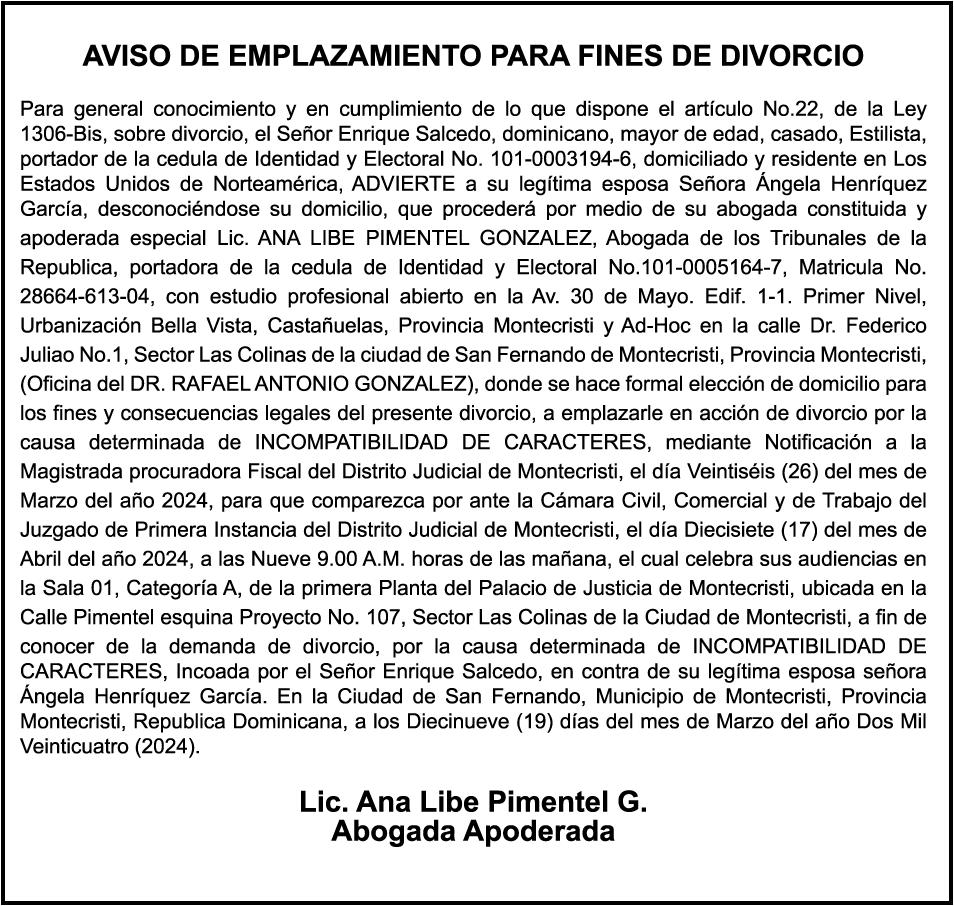 AVISO DE EMPLAZAMIENTO PARA FINES DE DIVORCIO

Para general conocimiento y en cumplimiento de lo que dispone el artículo No.22, de la Ley 1306-Bis, sobre divorcio, el Señor Enrique Salcedo, dominicano, mayor de edad, casado, Estilista, portador de la cedula de Identidad y Electoral No. 101-0003194-6, domiciliado y residente en Los Estados Unidos de Norteamérica, ADVIERTE a su legítima esposa Señora Ángela Henríquez García, desconociéndose su domicilio, que procederá por medio de su abogada constituida y apoderada especial Lic. ANA LIBE PIMENTEL GONZALEZ, Abogada de los Tribunales de la Republica, portadora de la cedula de Identidad y Electoral No.101-0005164-7, Matricula No. 28664-613-04, con estudio profesional abierto en la Av. 30 de Mayo. Edif. 1-1. Primer Nivel, Urbanización Bella Vista, Castañuelas, Provincia Montecristi y Ad-Hoc en la calle Dr. Federico Juliao No.1, Sector Las Colinas de la ciudad de San Fernando de Montecristi, Provincia Montecristi, (Oficina del DR. RAFAEL ANTONIO GONZALEZ), donde se hace formal elección de domicilio para los fines y consecuencias legales del presente divorcio, a emplazarle en acción de divorcio por la causa determinada de INCOMPATIBILIDAD DE CARACTERES, mediante Notificación a la Magistrada procuradora Fiscal del Distrito Judicial de Montecristi, el día Veintiséis (26) del mes de Marzo del año 2024, para que comparezca por ante la Cámara Civil, Comercial y de Trabajo del Juzgado de Primera Instancia del Distrito Judicial de Montecristi, el día Diecisiete (17) del mes de Abril del año 2024, a las Nueve 9.00 A.M. horas de las mañana, el cual celebra sus audiencias en la Sala 01, Categoría A, de la primera Planta del Palacio de Justicia de Montecristi, ubicada en la Calle Pimentel esquina Proyecto No. 107, Sector Las Colinas de la Ciudad de Montecristi, a fin de conocer de la demanda de divorcio, por la causa determinada de INCOMPATIBILIDAD DE CARACTERES, Incoada por el Señor Enrique Salcedo, en contra de su legítima esposa señora Ángela Henríquez García. En la Ciudad de San Fernando, Municipio de Montecristi, Provincia Montecristi, Republica Dominicana, a los Diecinueve (19) días del mes de Marzo del año Dos Mil Veinticuatro (2024).

Lic. Ana Libe Pimentel G.
Abogada Apoderada